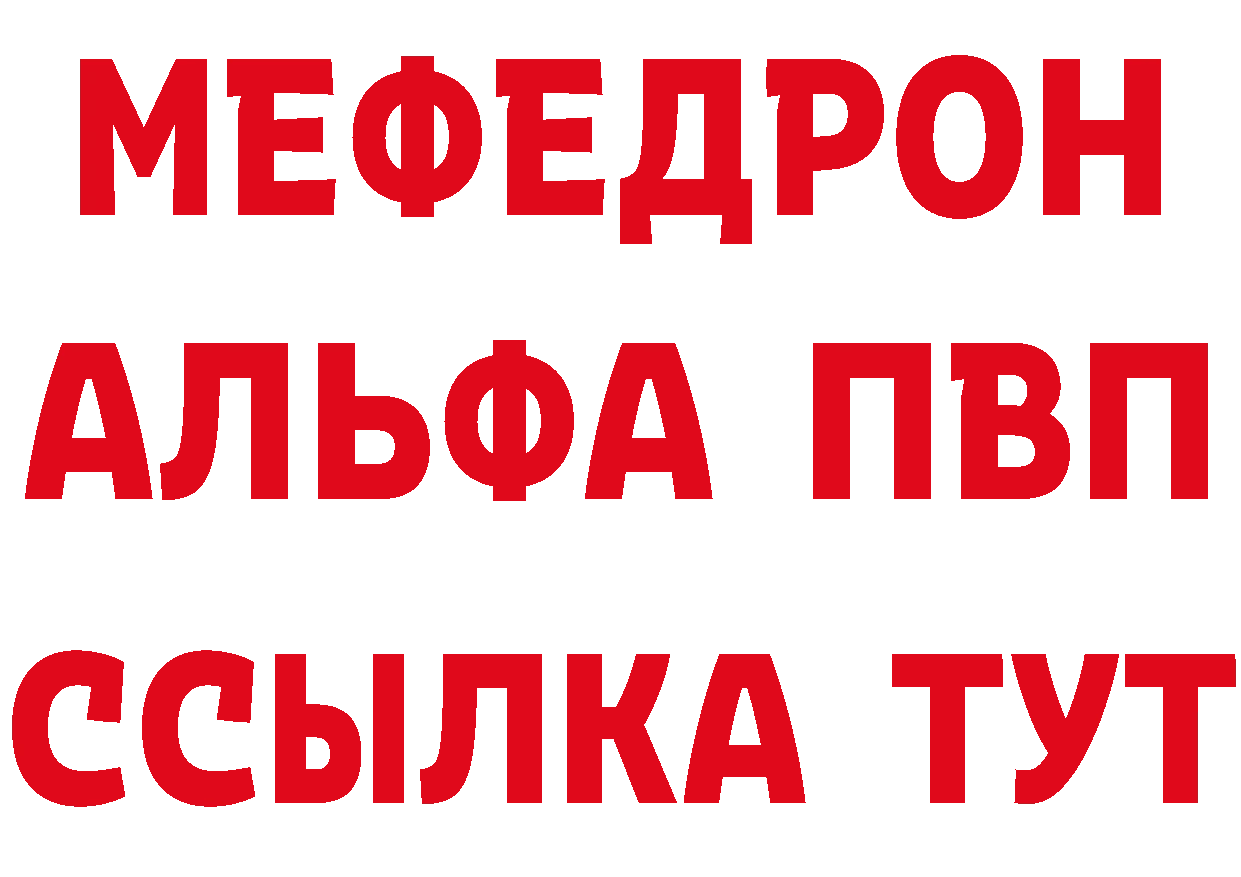 МЕФЕДРОН
АЛЬФА ПВП
ССЫЛКА ТУТ